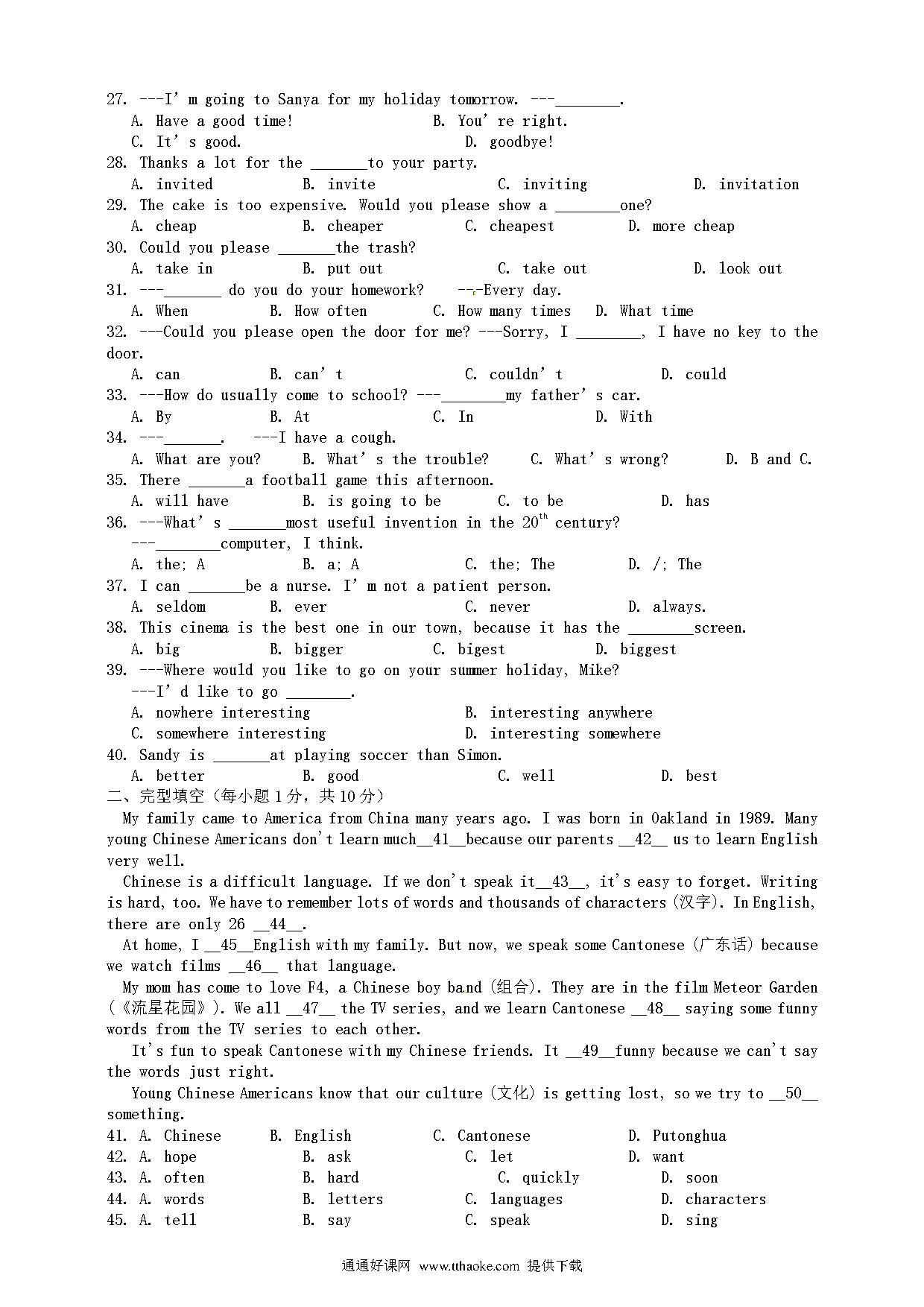 27. ---I' m going to Sanya for my holiday tomorrow. ---________.
A. Have a good time!  B. You' re right.
C. It' s good.  D. goodbye!
28. Thanks a lot for the _______to your party.
A. invited  B. invite  C. inviting  D. invitation
29. The cake is too expensive. Would you please show a ________one?
A. cheap  B. cheaper  C. cheapest  D. more cheap
30. Could you please _______the trash?
A. take in  B. put out  C. take out  D. look out
31. ---_______ do you do your homework?  ---Every day.
A. When  B. How often  C. How many times  D. What time
32. ---Could you please open the door for me? ---Sorry, I ________, I have no key to the door.
A. can  B. can' t  C. couldn' t  D. could
33. ---How do usually come to school? ---________my father' s car.
A. By  B. At  C. In  D. With
34. ---_______.  ---I have a cough.
A. What are you?  B. What' s the trouble?  C. What' s wrong?  D. B and C.
35. There _______a football game this afternoon.
A. will have  B. is going to be  C. to be  D. has
36. ---What' s _______most useful invention in the $20^{th}$ century?
---________computer, I think.
A. the; A  B. a; A  C. the; The  D. /; The
37. I can _______be a nurse. I' m not a patient person.
A. seldom  B. ever  C. never  D. always.
38. This cinema is the best one in our town, because it has the ________screen.
A. big  B. bigger  C. bigest  D. biggest
39. ---Where would you like to go on your summer holiday, Mike?
---I' d like to go ________.
A. nowhere interesting  B. interesting anywhere
C. somewhere interesting  D. interesting somewhere
40. Sandy is _______at playing soccer than Simon.
A. better  B. good  C. well  D. best
二、完型填空（每小题 1 分，共 10 分）
My family came to America from China many years ago. I was born in Oakland in 1989. Many young Chinese Americans don't learn much__41__because our parents __42__ us to learn English very well.
Chinese is a difficult language. If we don't speak it__43__, it's easy to forget. Writing is hard, too. We have to remember lots of words and thousands of characters (汉字). In English, there are only 26 __44__.
At home, I __45__English with my family. But now, we speak some Cantonese (广东话) because we watch films __46__ that language.
My mom has come to love F4, a Chinese boy band (组合). They are in the film Meteor Garden (《流星花园》). We all __47__ the TV series, and we learn Cantonese __48__ saying some funny words from the TV series to each other.
It's fun to speak Cantonese with my Chinese friends. It __49__funny because we can't say the words just right.
Young Chinese Americans know that our culture (文化) is getting lost, so we try to __50__ something.
41. A. Chinese  B. English  C. Cantonese  D. Putonghua
42. A. hope  B. ask  C. let  D. want
43. A. often  B. hard  C. quickly  D. soon
44. A. words  B. letters  C. languages  D. characters
45. A. tell  B. say  C. speak  D. sing
通通好课网 www.tthaoke.com 提供下载